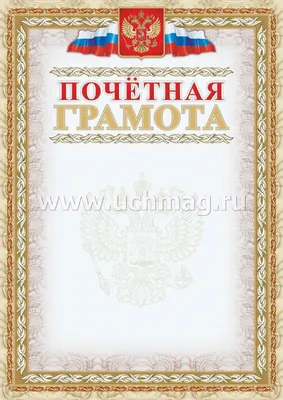 ПОЧЁТНАЯ
ГРАМОТА

www.uchmag.ru